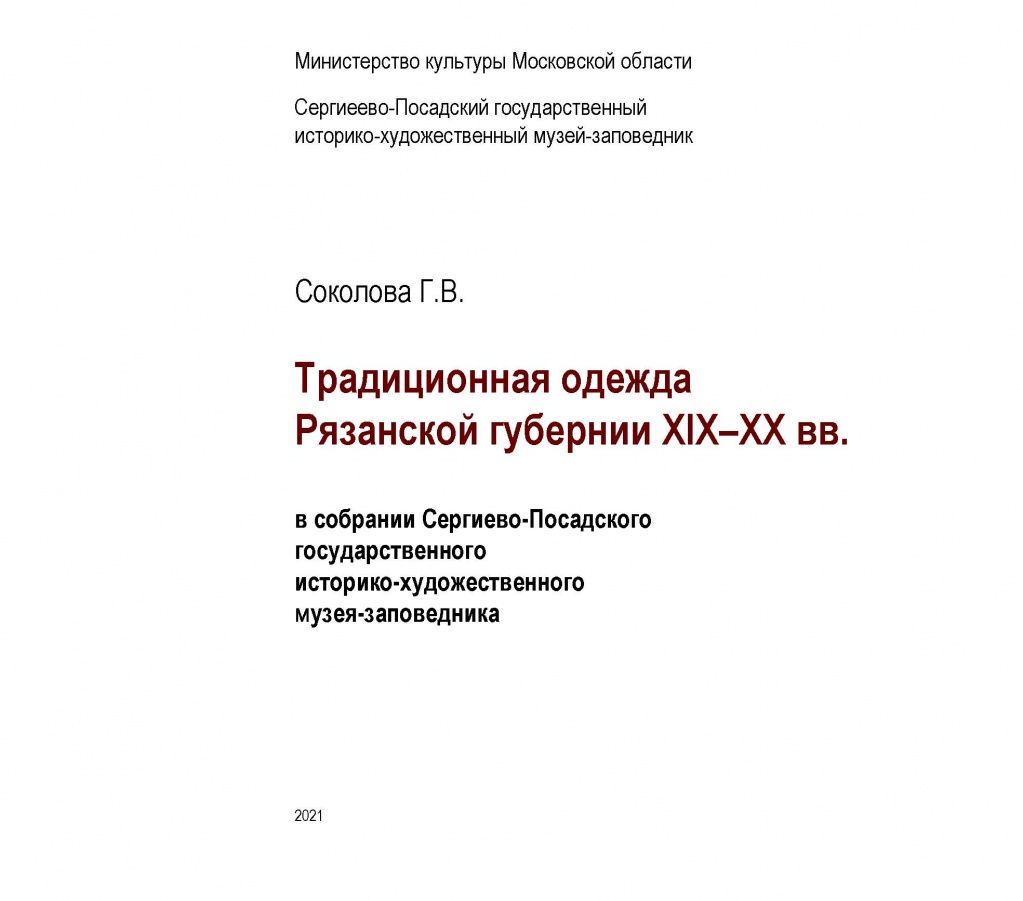 Министерство культуры Московской области

Сергиеево-Посадский государственный историко-художественный музей-заповедник

Соколова Г.В.

Традиционная одежда Рязанской губернии XIX–XX вв.

в собрании Сергиево-Посадского государственного историко-художественного музея-заповедника

2021